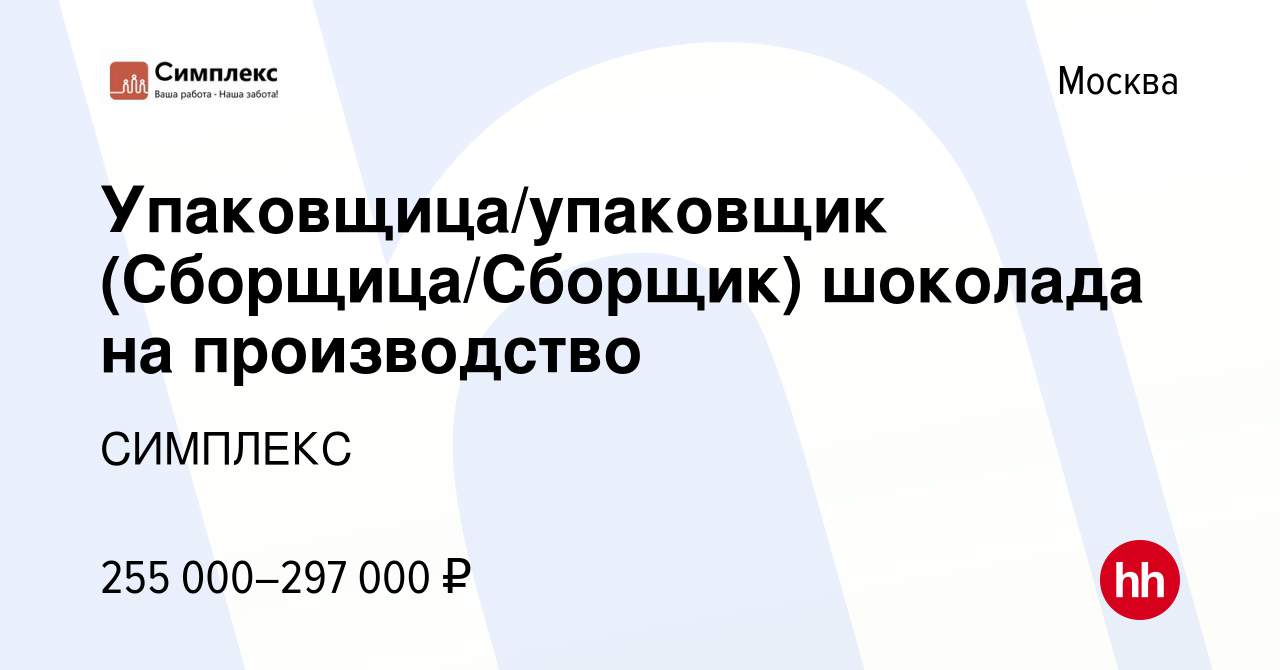 Симплекс
Ваша работа - Наша забота!

Москва

Упаковщица/упаковщик (Сборщица/Сборщик) шоколада на производство

СИМПЛЕКС

255 000–297 000 ₽

hh